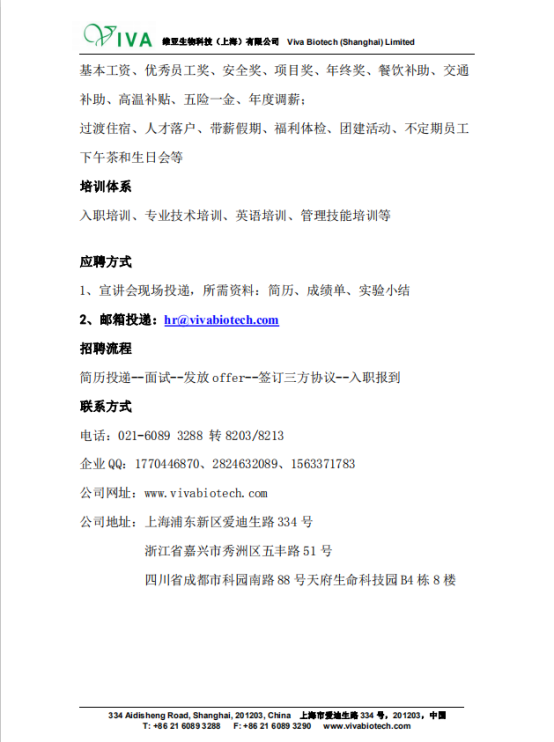 VIVA 维亚生物科技（上海）有限公司 Viva Biotech (Shanghai) Limited

基本工资、优秀员工奖、安全奖、项目奖、年终奖、餐饮补助、交通补助、高温补贴、五险一金、年度调薪；

过渡住宿、人才落户、带薪假期、福利体检、团建活动、不定期员工下午茶和生日会等

培训体系

入职培训、专业技术培训、英语培训、管理技能培训等

应聘方式

1、宣讲会现场投递，所需资料：简历、成绩单、实验小结

2、邮箱投递：hr@vivabiotech.com

招聘流程

简历投递--面试--发放 offer--签订三方协议--入职报到

联系方式

电话：021-6089 3288 转 8203/8213

企业 QQ：1770446870、2824632089、1563371783

公司网址：www.vivabiotech.com

公司地址：上海浦东新区爱迪生路 334 号

浙江省嘉兴市秀洲区五丰路 51 号

四川省成都市科园南路 88 号天府生命科技园 B4 栋 8 楼

334 Aidisheng Road, Shanghai, 201203, China 上海市爱迪生路 334 号，201203，中国
T: +86 21 6089 3288 F: +86 21 6089 3290 www.vivabiotech.com